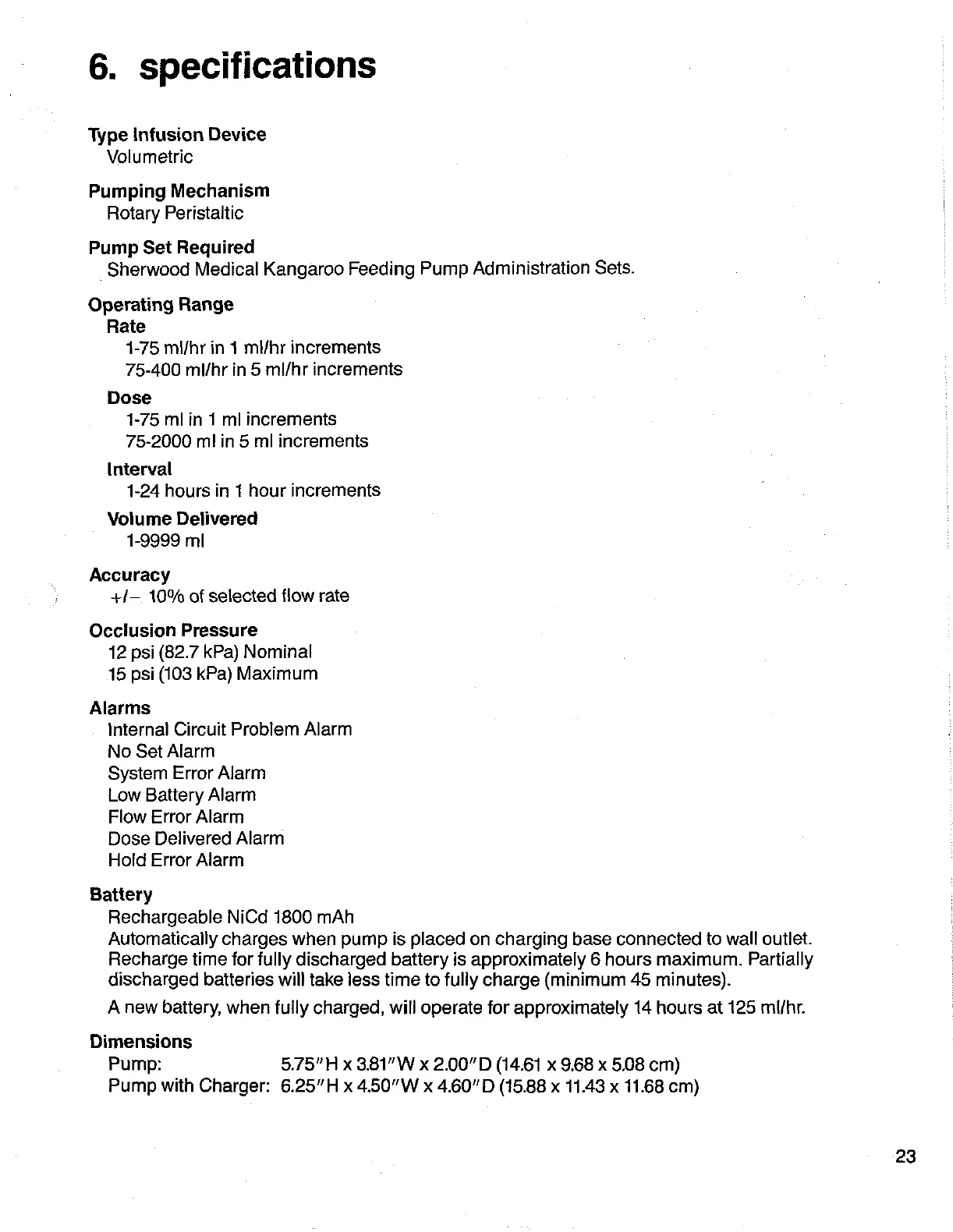 6. specifications

Type Infusion Device
Volumetric

Pumping Mechanism
Rotary Peristaltic

Pump Set Required
Sherwood Medical Kangaroo Feeding Pump Administration Sets.

Operating Range
Rate
1-75 ml/hr in 1 ml/hr increments
75-400 ml/hr in 5 ml/hr increments

Dose
1-75 ml in 1 ml increments
75-2000 ml in 5 ml increments

Interval
1-24 hours in 1 hour increments

Volume Delivered
1-9999 ml

Accuracy
+/− 10% of selected flow rate

Occlusion Pressure
12 psi (82.7 kPa) Nominal
15 psi (103 kPa) Maximum

Alarms
Internal Circuit Problem Alarm
No Set Alarm
System Error Alarm
Low Battery Alarm
Flow Error Alarm
Dose Delivered Alarm
Hold Error Alarm

Battery
Rechargeable NiCd 1800 mAh
Automatically charges when pump is placed on charging base connected to wall outlet. Recharge time for fully discharged battery is approximately 6 hours maximum. Partially discharged batteries will take less time to fully charge (minimum 45 minutes).

A new battery, when fully charged, will operate for approximately 14 hours at 125 ml/hr.

Dimensions
Pump: 5.75″H x 3.81″W x 2.00″D (14.61 x 9.68 x 5.08 cm)
Pump with Charger: 6.25″H x 4.50″W x 4.60″D (15.88 x 11.43 x 11.68 cm)

23